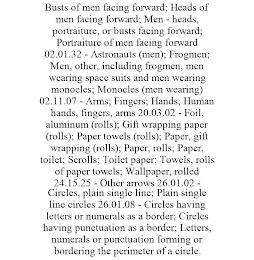 Busts of men facing forward; Heads of men facing forward; Men - heads, portraiture, or busts facing forward; Portraiture of men facing forward 02.01.32 - Astronauts (men); Frogmen; Men, other, including frogmen, men wearing space suits and men wearing monocles; Monocles (men wearing) 02.11.07 - Arms; Fingers; Hands; Human hands, fingers, arms 20.03.02 - Foil, aluminum (rolls); Gift wrapping paper (rolls); Paper towels (rolls); Paper, gift wrapping (rolls); Paper, rolls; Paper, toilet; Scrolls; Toilet paper; Towels, rolls of paper towels; Wallpaper, rolled 24.15.25 - Other arrows 26.01.02 - Circles, plain single line; Plain single line circles 26.01.08 - Circles having letters or numerals as a border; Circles having punctuation as a border; Letters, numerals or punctuation forming or bordering the perimeter of a circle.